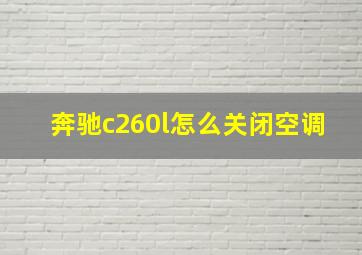 奔驰c260l怎么关闭空调